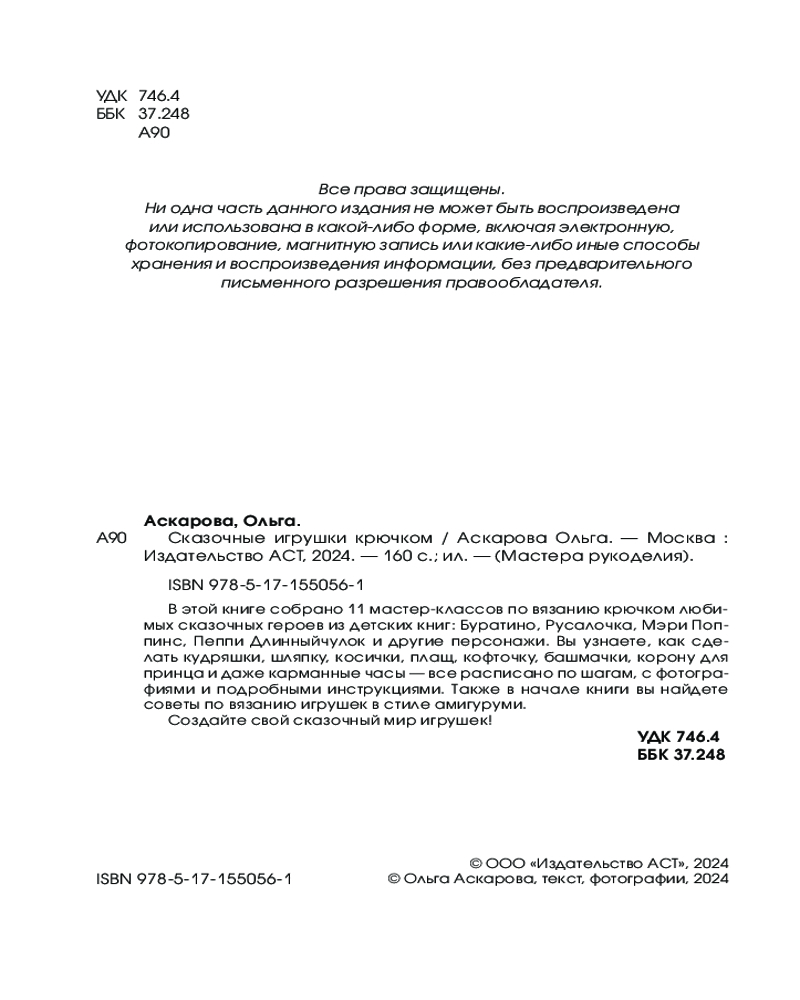 УДК 746.4
ББК 37.248
А90

Все права защищены.
Ни одна часть данного издания не может быть воспроизведена или использована в какой-либо форме, включая электронную, фотокопирование, магнитную запись или какие-либо иные способы хранения и воспроизведения информации, без предварительного письменного разрешения правообладателя.

Аскарова, Ольга.
А90 Сказочные игрушки крючком / Аскарова Ольга. — Москва : Издательство АСТ, 2024. — 160 с.; ил. — (Мастера рукоделия).

ISBN 978-5-17-155056-1

В этой книге собрано 11 мастер-классов по вязанию крючком любимых сказочных героев из детских книг: Буратино, Русалочка, Мэри Поппинс, Пеппи Длинныйчулок и другие персонажи. Вы узнаете, как сделать кудряшки, шляпку, косички, плащ, кофточку, башмачки, корону для принца и даже карманные часы — все расписано по шагам, с фотографиями и подробными инструкциями. Также в начале книги вы найдете советы по вязанию игрушек в стиле амигуруми.
Создайте свой сказочный мир игрушек!

УДК 746.4
ББК 37.248

ISBN 978-5-17-155056-1

© ООО «Издательство АСТ», 2024
© Ольга Аскарова, текст, фотографии, 2024